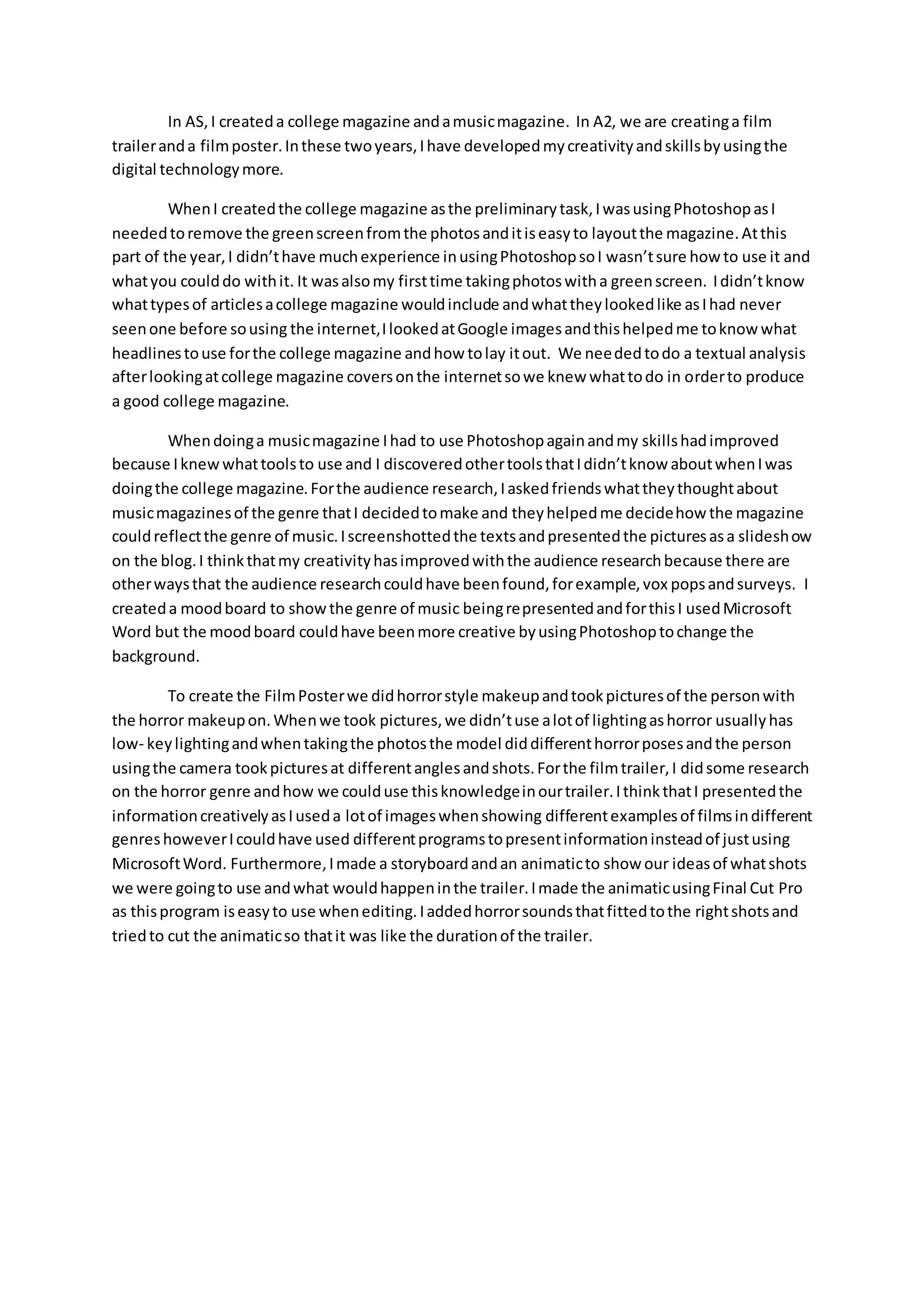 In AS, I created a college magazine and a music magazine. In A2, we are creating a film trailer and a film poster. In these two years, I have developed my creativity and skills by using the digital technology more.

When I created the college magazine as the preliminary task, I was using Photoshop as I needed to remove the green screen from the photos and it is easy to layout the magazine. At this part of the year, I didn't have much experience in using Photoshop so I wasn't sure how to use it and what you could do with it. It was also my first time taking photos with a green screen. I didn't know what types of articles a college magazine would include and what they looked like as I had never seen one before so using the internet, I looked at Google images and this helped me to know what headlines to use for the college magazine and how to lay it out. We needed to do a textual analysis after looking at college magazine covers on the internet so we knew what to do in order to produce a good college magazine.

When doing a music magazine I had to use Photoshop again and my skills had improved because I knew what tools to use and I discovered other tools that I didn't know about when I was doing the college magazine. For the audience research, I asked friends what they thought about music magazines of the genre that I decided to make and they helped me decide how the magazine could reflect the genre of music. I screenshotted the texts and presented the pictures as a slideshow on the blog. I think that my creativity has improved with the audience research because there are other ways that the audience research could have been found, for example, vox pops and surveys. I created a mood board to show the genre of music being represented and for this I used Microsoft Word but the mood board could have been more creative by using Photoshop to change the background.

To create the Film Poster we did horror style makeup and took pictures of the person with the horror makeup on. When we took pictures, we didn't use a lot of lighting as horror usually has low- key lighting and when taking the photos the model did different horror poses and the person using the camera took pictures at different angles and shots. For the film trailer, I did some research on the horror genre and how we could use this knowledge in our trailer. I think that I presented the information creatively as I used a lot of images when showing different examples of films in different genres however I could have used different programs to present information instead of just using Microsoft Word. Furthermore, I made a storyboard and an animatic to show our ideas of what shots we were going to use and what would happen in the trailer. I made the animatic using Final Cut Pro as this program is easy to use when editing. I added horror sounds that fitted to the right shots and tried to cut the animatic so that it was like the duration of the trailer.